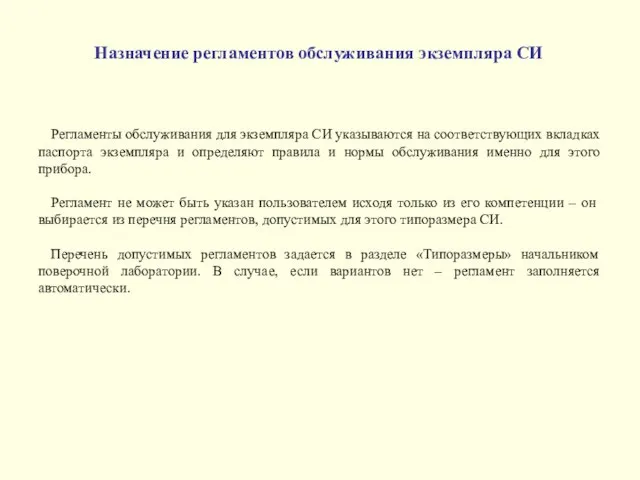 Назначение регламентов обслуживания экземпляра СИ

Регламенты обслуживания для экземпляра СИ указываются на соответствующих вкладках паспорта экземпляра и определяют правила и нормы обслуживания именно для этого прибора.

Регламент не может быть указан пользователем исходя только из его компетенции – он выбирается из перечня регламентов, допустимых для этого типоразмера СИ.

Перечень допустимых регламентов задается в разделе «Типоразмеры» начальником поверочной лаборатории. В случае, если вариантов нет – регламент заполняется автоматически.